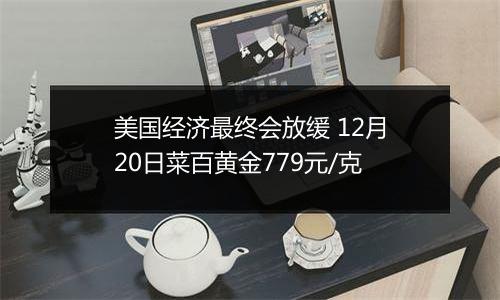 美国经济最终会放缓 12月20日菜百黄金779元/克